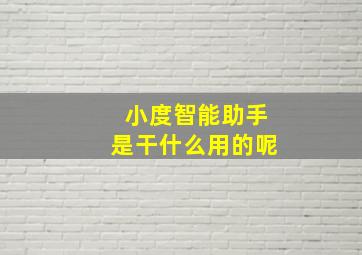 小度智能助手
是干什么用的呢